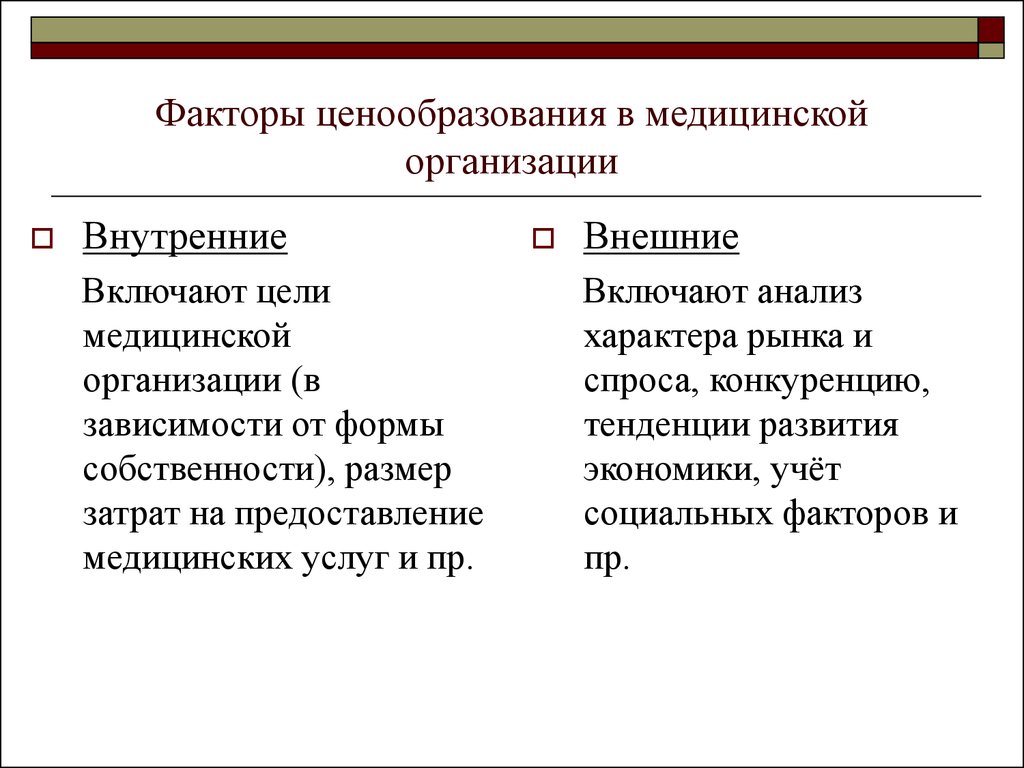 Факторы ценообразования в медицинской организации

Внутренние

Включают цели медицинской организации (в зависимости от формы собственности), размер затрат на предоставление медицинских услуг и пр.

Внешние

Включают анализ характера рынка и спроса, конкуренцию, тенденции развития экономики, учёт социальных факторов и пр.